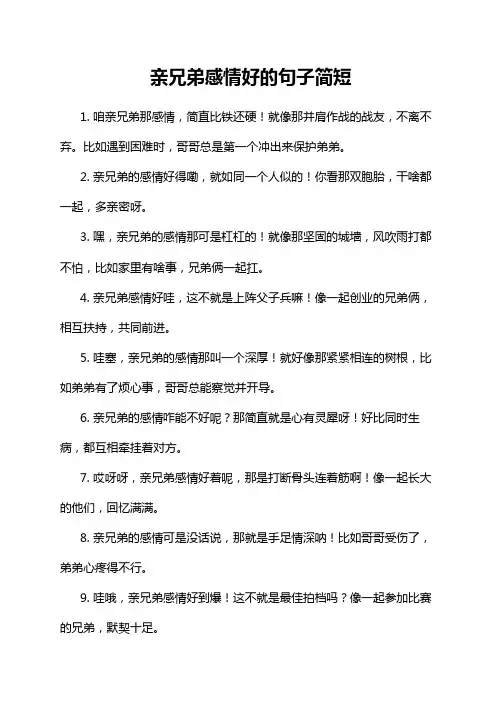 亲兄弟感情好的句子简短

1. 咱亲兄弟那感情，简直比铁还硬！就像那并肩作战的战友，不离不弃。比如遇到困难时，哥哥总是第一个冲出来保护弟弟。

2. 亲兄弟的感情好得嘞，就如同一个人似的！你看那双胞胎，干啥都一起，多亲密呀。

3. 嘿，亲兄弟的感情那可是杠杠的！就像那坚固的城墙，风吹雨打都不怕，比如家里有啥事，兄弟俩一起扛。

4. 亲兄弟感情好哇，这不就是上阵父子兵嘛！像一起创业的兄弟俩，相互扶持，共同前进。

5. 哇塞，亲兄弟的感情那叫一个深厚！就好像那紧紧相连的树根，比如弟弟有了烦心事，哥哥总能察觉并开导。

6. 亲兄弟的感情咋能不好呢？那简直就是心有灵犀呀！好比同时生病，都互相牵挂着对方。

7. 哎呀呀，亲兄弟感情好着呢，那是打断骨头连着筋啊！像一起长大的他们，回忆满满。

8. 亲兄弟的感情可是没话说，那就是手足情深呐！比如哥哥受伤了，弟弟心疼得不行。

9. 哇哦，亲兄弟感情好到爆！这不就是最佳拍档吗？像一起参加比赛的兄弟，默契十足。